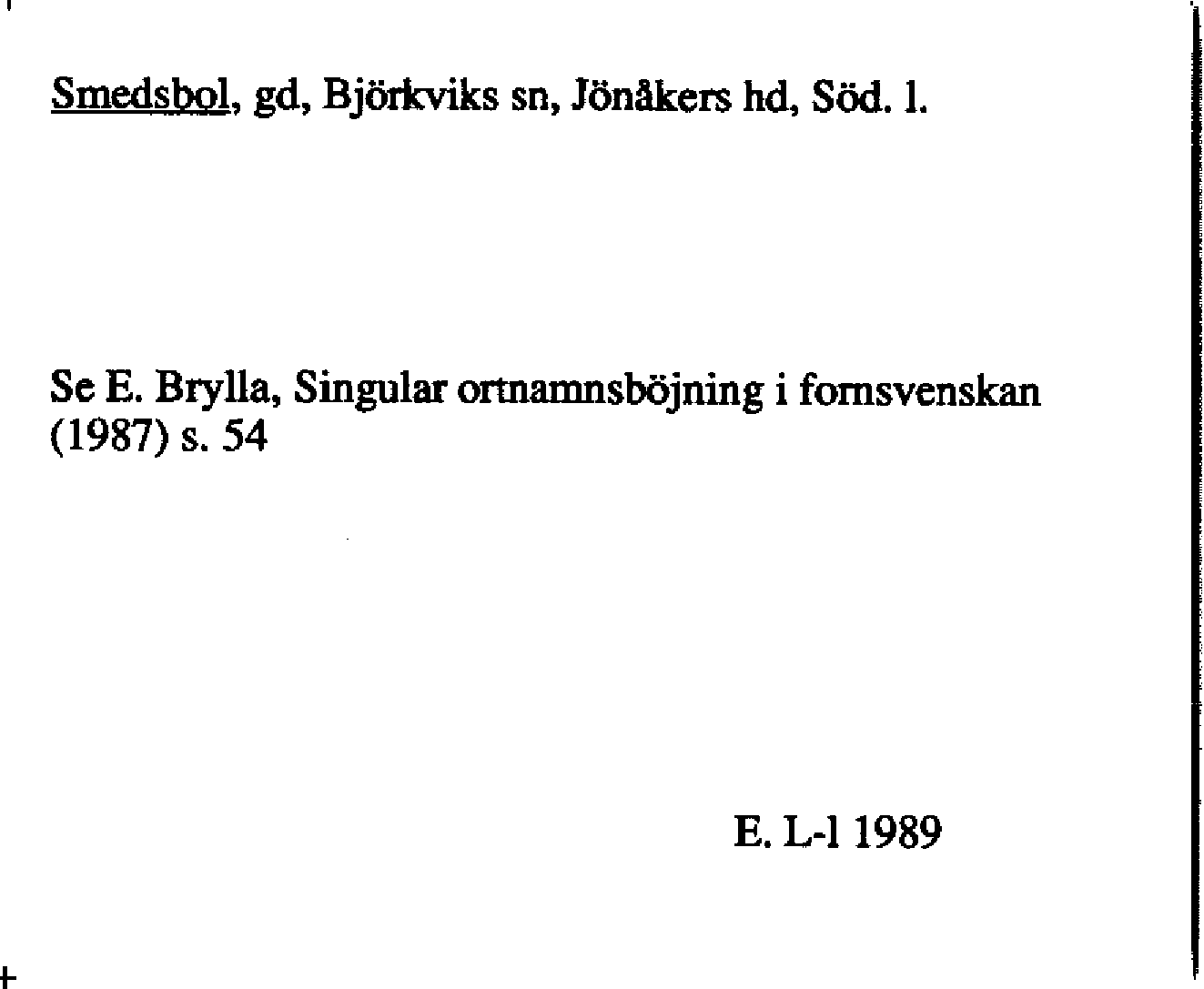 Smedsbol, gd, Björkviks sn, Jönåkers hd, Söd. l.

Se E. Brylla, Singular ortnamnsböjning i fornsvenskan (1987) s. 54

E. L-l 1989